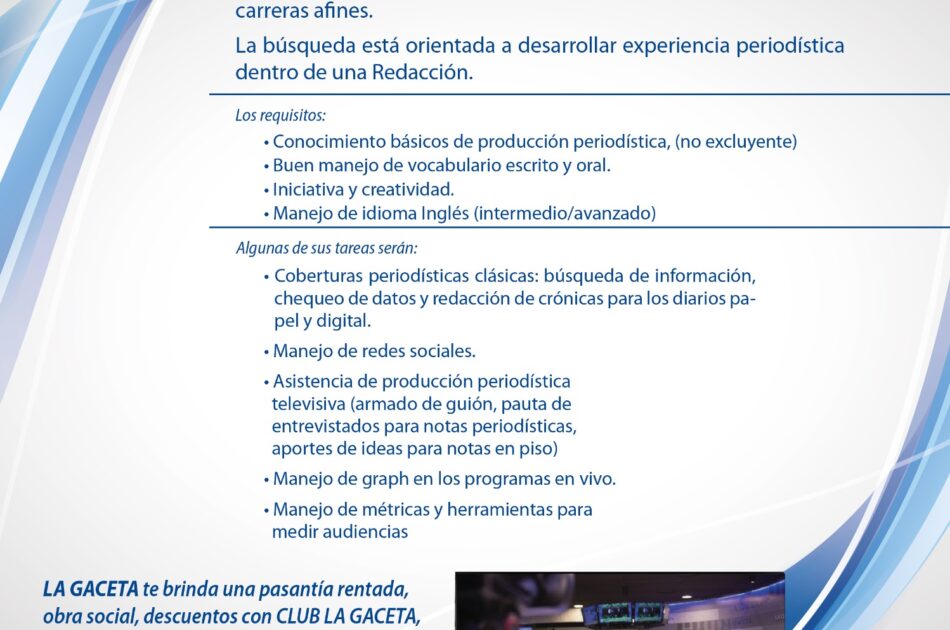 carreras afines.

La búsqueda está orientada a desarrollar experiencia periodística dentro de una Redacción.

Los requisitos:

• Conocimiento básicos de producción periodística, (no excluyente)
• Buen manejo de vocabulario escrito y oral.
• Iniciativa y creatividad.
• Manejo de idioma Inglés (intermedio/avanzado)

Algunas de sus tareas serán:

• Coberturas periodísticas clásicas: búsqueda de información, chequeo de datos y redacción de crónicas para los diarios papel y digital.
• Manejo de redes sociales.
• Asistencia de producción periodística televisiva (armado de guión, pauta de entrevistados para notas periodísticas, aportes de ideas para notas en piso)
• Manejo de graph en los programas en vivo.
• Manejo de métricas y herramientas para medir audiencias

LA GACETA te brinda una pasantía rentada, obra social, descuentos con CLUB LA GACETA,